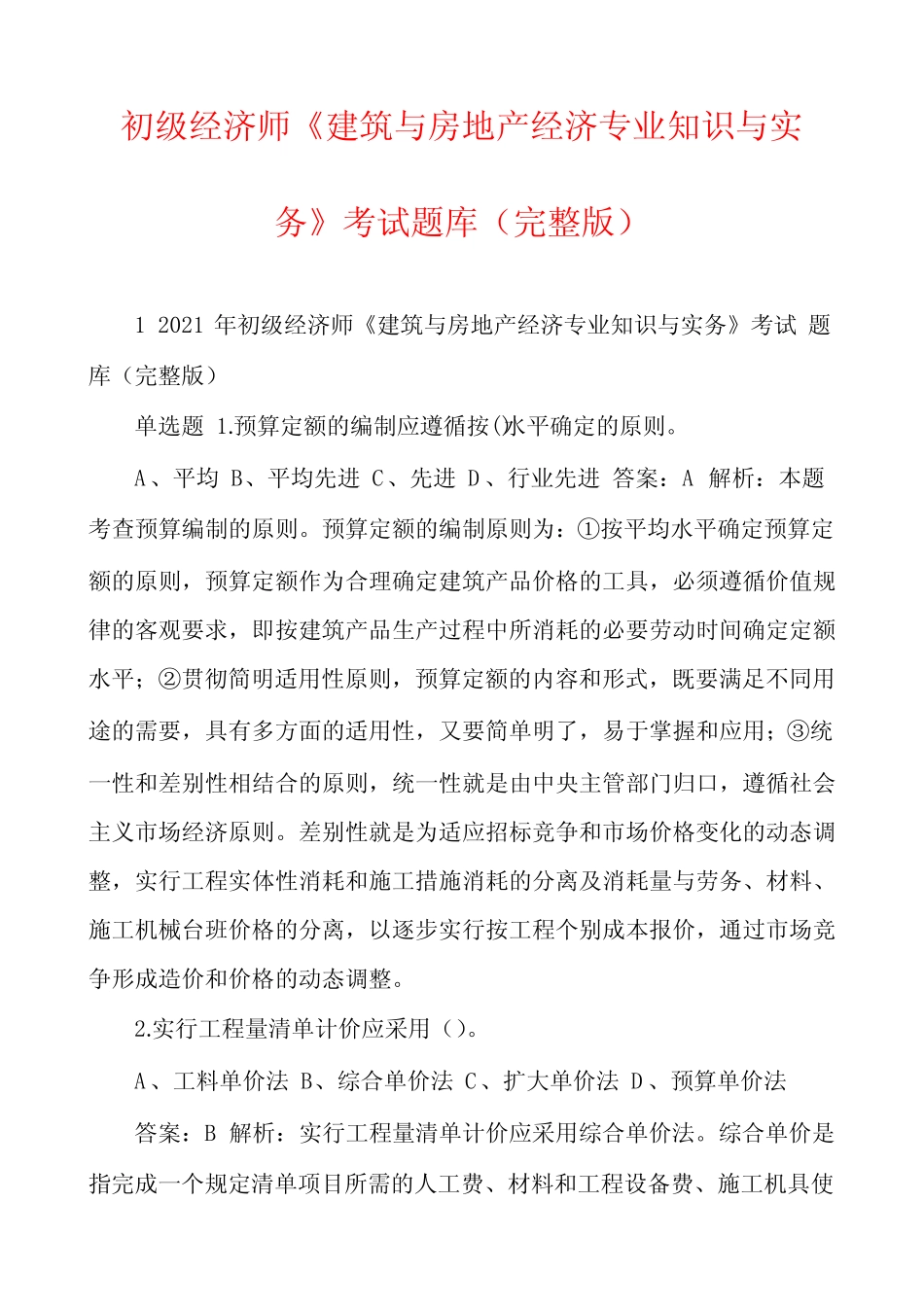 初级经济师《建筑与房地产经济专业知识与实务》考试题库（完整版）

1 2021 年初级经济师《建筑与房地产经济专业知识与实务》考试 题库（完整版）

单选题 1.预算定额的编制应遵循按()水平确定的原则。

A、平均 B、平均先进 C、先进 D、行业先进 答案：A 解析：本题考查预算编制的原则。预算定额的编制原则为：①按平均水平确定预算定额的原则，预算定额作为合理确定建筑产品价格的工具，必须遵循价值规律的客观要求，即按建筑产品生产过程中所消耗的必要劳动时间确定定额水平；②贯彻简明适用性原则，预算定额的内容和形式，既要满足不同用途的需要，具有多方面的适用性，又要简单明了，易于掌握和应用；③统一性和差别性相结合的原则，统一性就是由中央主管部门归口，遵循社会主义市场经济原则。差别性就是为适应招标竞争和市场价格变化的动态调整，实行工程实体性消耗和施工措施消耗的分离及消耗量与劳务、材料、施工机械台班价格的分离，以逐步实行按工程个别成本报价，通过市场竞争形成造价和价格的动态调整。

2.实行工程量清单计价应采用（）。

A、工料单价法 B、综合单价法 C、扩大单价法 D、预算单价法

答案：B 解析：实行工程量清单计价应采用综合单价法。综合单价是指完成一个规定清单项目所需的人工费、材料和工程设备费、施工机具使